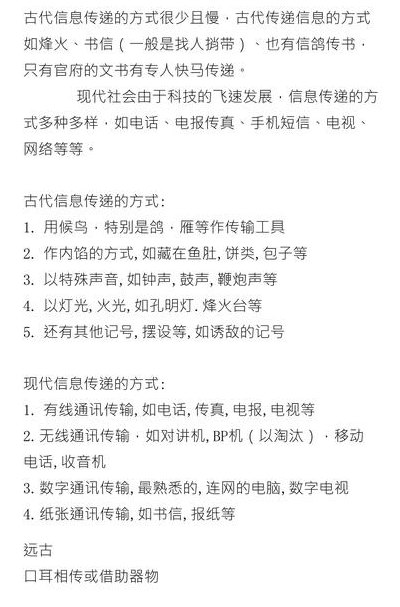 古代信息传递的方式很少且慢，古代传递信息的方式如烽火、书信（一般是找人捎带）、也有信鸽传书，只有官府的文书有专人快马传递。

现代社会由于科技的飞速发展，信息传递的方式多种多样，如电话、电报传真、手机短信、电视、网络等等。

古代信息传递的方式:
1. 用候鸟，特别是鸽，雁等作传输工具
2. 作内馅的方式, 如藏在鱼肚, 饼类, 包子等
3. 以特殊声音, 如钟声, 鼓声, 鞭炮声等
4. 以灯光, 火光, 如孔明灯. 烽火台等
5. 还有其他记号, 摆设等, 如诱敌的记号

现代信息传递的方式:
1. 有线通讯传输, 如电话, 传真, 电报, 电视等
2. 无线通讯传输，如对讲机, BP机（以淘汰），移动电话, 收音机
3. 数字通讯传输, 最熟悉的, 连网的电脑, 数字电视
4. 纸张通讯传输, 如书信, 报纸等

远古
口耳相传或借助器物